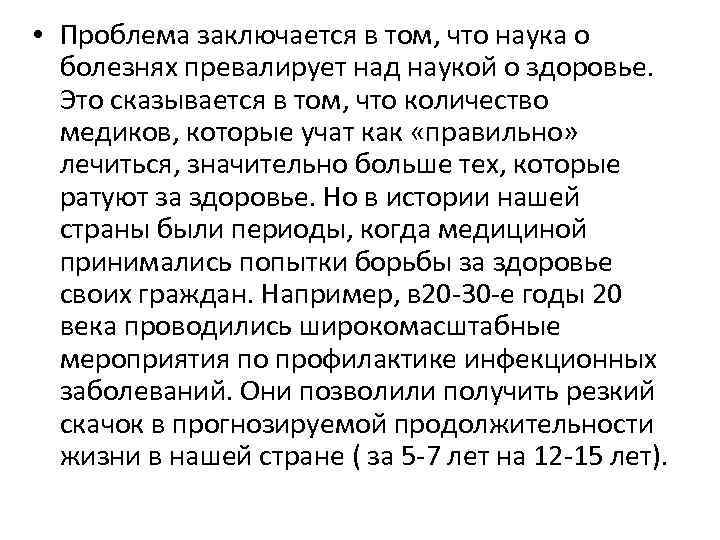 • Проблема заключается в том, что наука о болезнях превалирует над наукой о здоровье. Это сказывается в том, что количество медиков, которые учат как «правильно» лечиться, значительно больше тех, которые ратуют за здоровье. Но в истории нашей страны были периоды, когда медициной принимались попытки борьбы за здоровье своих граждан. Например, в20-30-е годы 20 века проводились широкомасштабные мероприятия по профилактике инфекционных заболеваний. Они позволили получить резкий скачок в прогнозируемой продолжительности жизни в нашей стране ( за 5-7 лет на 12-15 лет).